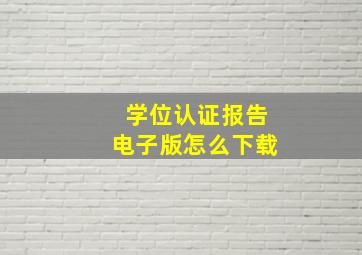 学位认证报告
电子版怎么下载